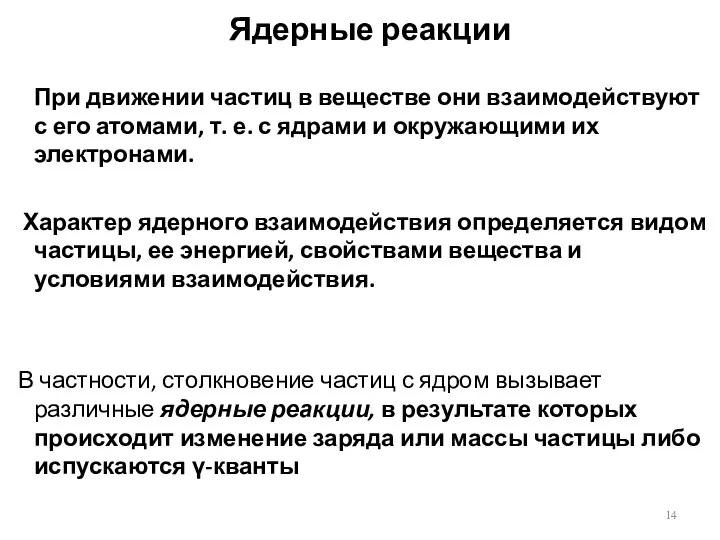 Ядерные реакции

При движении частиц в веществе они взаимодействуют с его атомами, т. е. с ядрами и окружающими их электронами.

Характер ядерного взаимодействия определяется видом частицы, ее энергией, свойствами вещества и условиями взаимодействия.

В частности, столкновение частиц с ядром вызывает различные ядерные реакции, в результате которых происходит изменение заряда или массы частицы либо испускаются γ-кванты

14